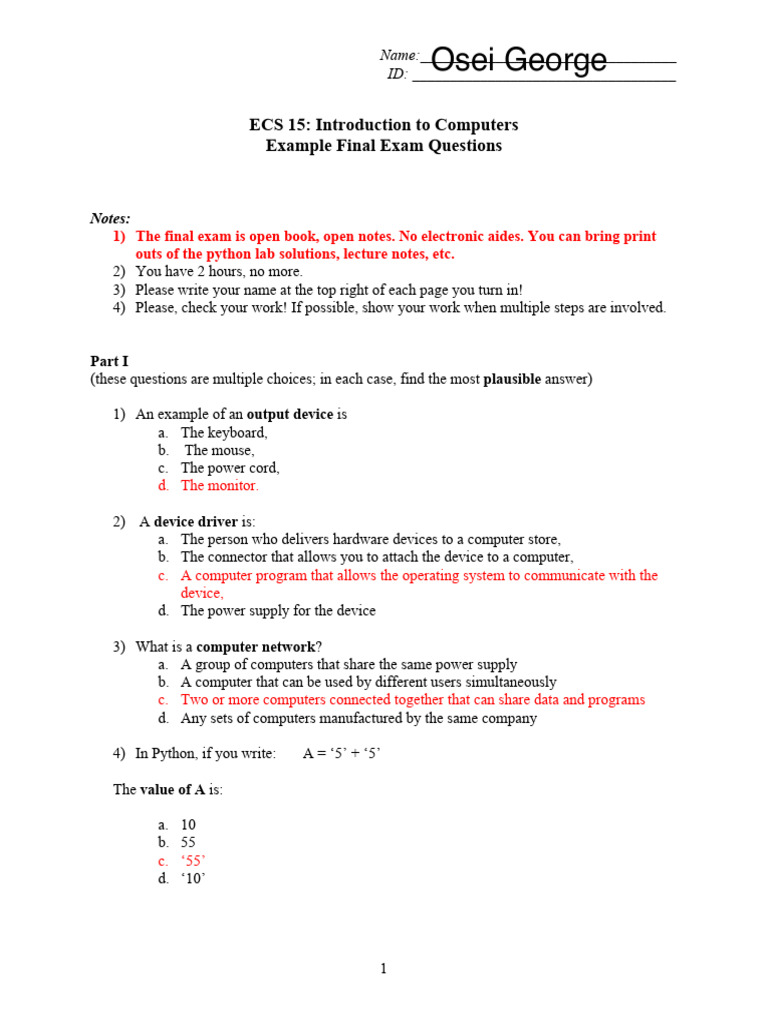 Name: Osei George
ID:

ECS 15: Introduction to Computers
Example Final Exam Questions

Notes:
1) The final exam is open book, open notes. No electronic aides. You can bring print outs of the python lab solutions, lecture notes, etc.
2) You have 2 hours, no more.
3) Please write your name at the top right of each page you turn in!
4) Please, check your work! If possible, show your work when multiple steps are involved.

Part I
(these questions are multiple choices; in each case, find the most plausible answer)

1) An example of an output device is
a. The keyboard,
b. The mouse,
c. The power cord,
d. The monitor.

2) A device driver is:
a. The person who delivers hardware devices to a computer store,
b. The connector that allows you to attach the device to a computer,
c. A computer program that allows the operating system to communicate with the device,
d. The power supply for the device

3) What is a computer network?
a. A group of computers that share the same power supply
b. A computer that can be used by different users simultaneously
c. Two or more computers connected together that can share data and programs
d. Any sets of computers manufactured by the same company

4) In Python, if you write: A = ‘5’ + ‘5’

The value of A is:

a. 10
b. 55
c. ‘55’
d. ‘10’

1